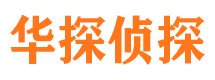 华探侦探